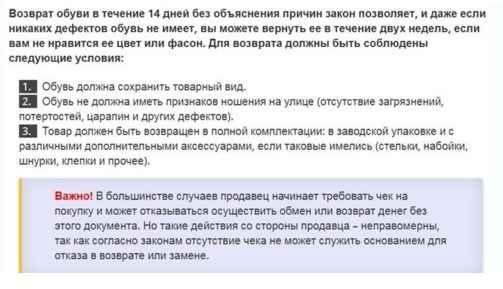 Возврат обуви в течение 14 дней без объяснения причин закон позволяет, и даже если никаких дефектов обувь не имеет, вы можете вернуть ее в течение двух недель, если вам не нравится ее цвет или фасон. Для возврата должны быть соблюдены следующие условия:

1. Обувь должна сохранить товарный вид.
2. Обувь не должна иметь признаков ношения на улице (отсутствие загрязнений, потертостей, царапин и других дефектов).
3. Товар должен быть возвращен в полной комплектации: в заводской упаковке и с различными дополнительными аксессуарами, если таковые имелись (стельки, набойки, шнурки, клепки и прочее).

Важно! В большинстве случаев продавец начинает требовать чек на покупку и может отказываться осуществить обмен или возврат денег без этого документа. Но такие действия со стороны продавца – неправомерны, так как согласно законам отсутствие чека не может служить основанием для отказа в возврате или замене.